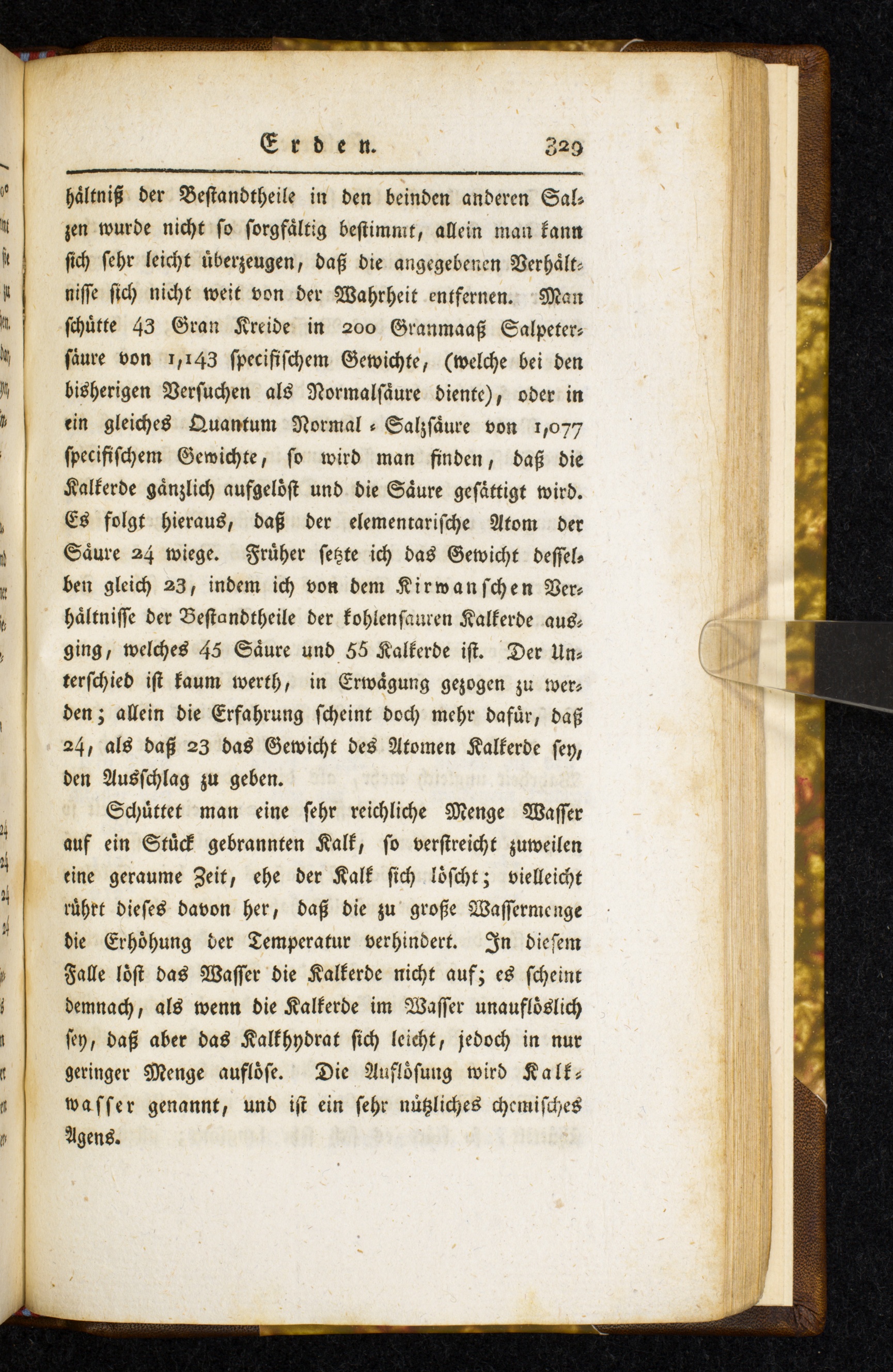 Erden. 329

hältniß der Bestandtheile in den beinden anderen Salzen wurde nicht so sorgfältig bestimmt, allein man kann sich sehr leicht überzeugen, daß die angegebenen Verhältnisse sich nicht weit von der Wahrheit entfernen. Man schütte 43 Gran Kreide in 200 Granmaaß Salpetersäure von 1,143 specifischem Gewichte, (welche bei den bisherigen Versuchen als Normalsäure diente), oder in ein gleiches Quantum Normal-Salzsäure von 1,077 specifischem Gewichte, so wird man finden, daß die Kalkerde gänzlich aufgelöst und die Säure gesättigt wird. Es folgt hieraus, daß der elementarische Atom der Säure 24 wiege. Früher setzte ich das Gewicht desselben gleich 23, indem ich von dem Kirwanschen Verhältnisse der Bestandtheile der kohlensauren Kalkerde ausging, welches 45 Säure und 55 Kalkerde ist. Der Unterschied ist kaum werth, in Erwägung gezogen zu werden; allein die Erfahrung scheint doch mehr dafür, daß 24, als daß 23 das Gewicht des Atomen Kalkerde sey, den Ausschlag zu geben.

Schüttet man eine sehr reichliche Menge Wasser auf ein Stück gebrannten Kalk, so verstreicht zuweilen eine geraume Zeit, ehe der Kalk sich löscht; vielleicht rührt dieses davon her, daß die zu große Wassermenge die Erhöhung der Temperatur verhindert. In diesem Falle löst das Wasser die Kalkerde nicht auf; es scheint demnach, als wenn die Kalkerde im Wasser unauflöslich sey, daß aber das Kalkhydrat sich leicht, jedoch in nur geringer Menge auflöse. Die Auflösung wird Kalkwasser genannt, und ist ein sehr nützliches chemisches Agens.